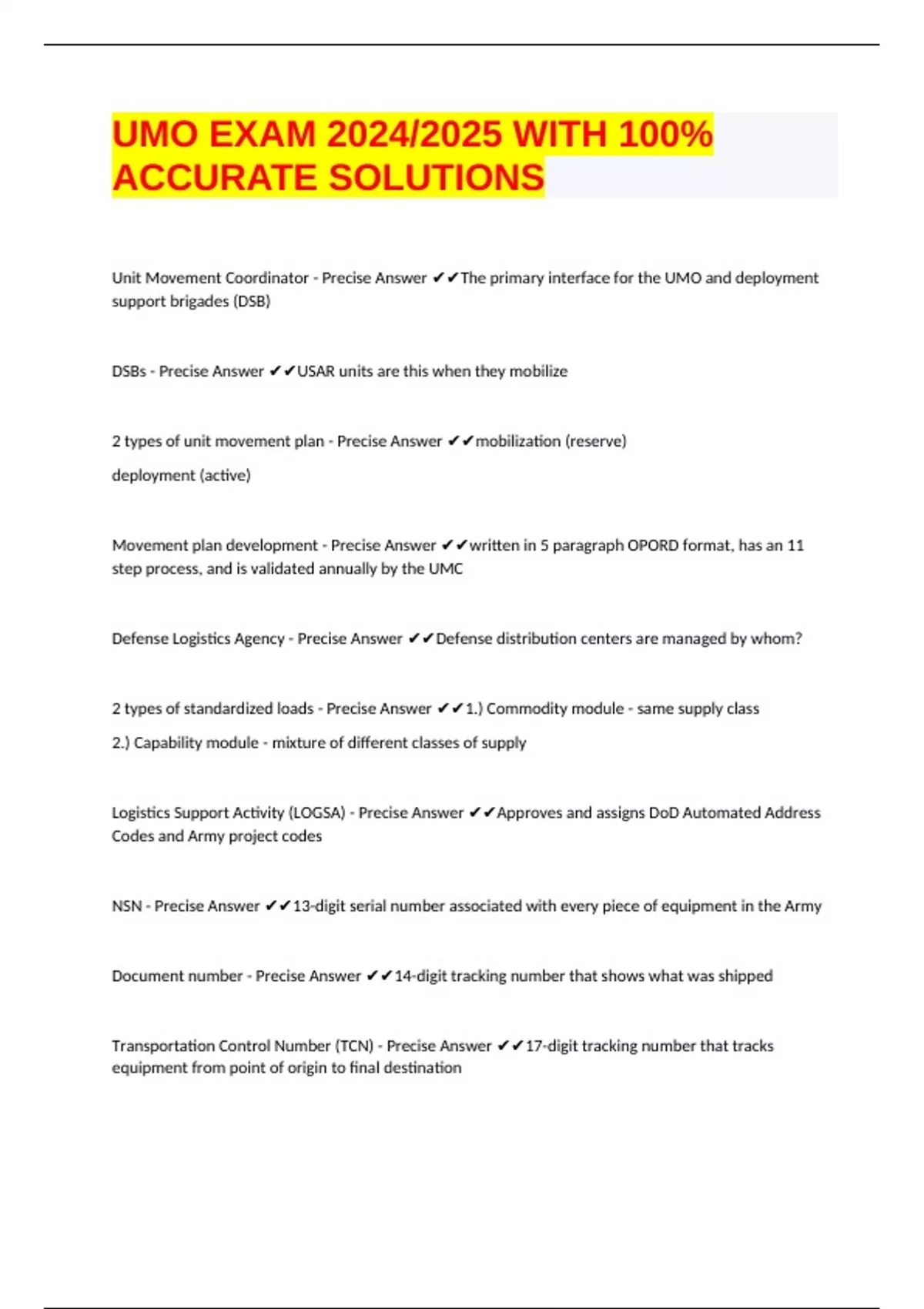 UMO EXAM 2024/2025 WITH 100% ACCURATE SOLUTIONS

Unit Movement Coordinator - Precise Answer ✔✔The primary interface for the UMO and deployment support brigades (DSB)

DSBs - Precise Answer ✔✔USAR units are this when they mobilize

2 types of unit movement plan - Precise Answer ✔✔mobilization (reserve)

deployment (active)

Movement plan development - Precise Answer ✔✔written in 5 paragraph OPORD format, has an 11 step process, and is validated annually by the UMC

Defense Logistics Agency - Precise Answer ✔✔Defense distribution centers are managed by whom?

2 types of standardized loads - Precise Answer ✔✔1.) Commodity module - same supply class

2.) Capability module - mixture of different classes of supply

Logistics Support Activity (LOGSA) - Precise Answer ✔✔Approves and assigns DoD Automated Address Codes and Army project codes

NSN - Precise Answer ✔✔13-digit serial number associated with every piece of equipment in the Army

Document number - Precise Answer ✔✔14-digit tracking number that shows what was shipped

Transportation Control Number (TCN) - Precise Answer ✔✔17-digit tracking number that tracks equipment from point of origin to final destination